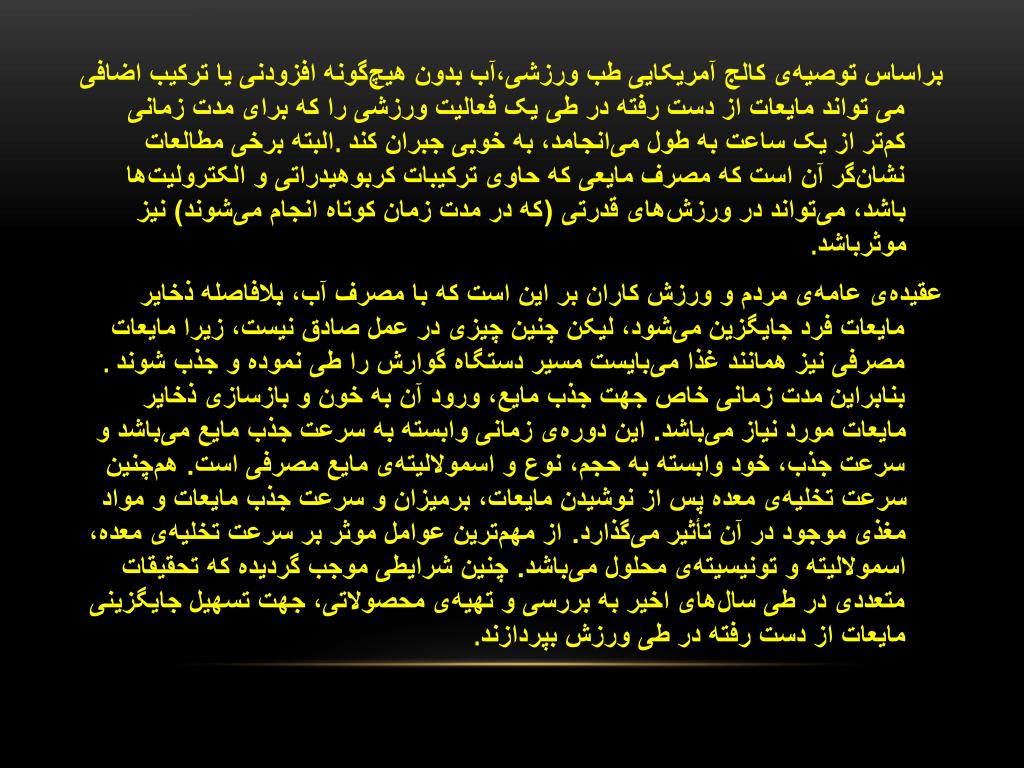 براساس توصیه‌ی کالج آمریکایی طب ورزشی،آب بدون هیچ‌گونه افزودنی یا ترکیب اضافی می تواند مایعات از دست رفته در طی یک فعالیت ورزشی را که برای مدت زمانی کم‌تر از یک ساعت به طول می‌انجامد، به خوبی جبران کند .البته برخی مطالعات نشان‌گر آن است که مصرف مایعی که حاوی ترکیبات کربوهیدراتی و الکترولیت‌ها باشد، می‌تواند در ورزش‌های قدرتی (که در مدت زمان کوتاه انجام می‌شوند) نیز موثرباشد.

عقیده‌ی عامه‌ی مردم و ورزش کاران بر این است که با مصرف آب، بلافاصله ذخایر مایعات فرد جایگزین می‌شود، لیکن چنین چیزی در عمل صادق نیست، زیرا مایعات مصرفی نیز همانند غذا می‌بایست مسیر دستگاه گوارش را طی نموده و جذب شوند . بنابراین مدت زمانی خاص جهت جذب مایع، ورود آن به خون و بازسازی ذخایر مایعات مورد نیاز می‌باشد. این دوره‌ی زمانی وابسته به سرعت جذب مایع می‌باشد و سرعت جذب، خود وابسته به حجم، نوع و اسمولالیته‌ی مایع مصرفی است. هم‌چنین سرعت تخلیه‌ی معده پس از نوشیدن مایعات، برمیزان و سرعت جذب مایعات و مواد مغذی موجود در آن تأثیر می‌گذارد. از مهم‌ترین عوامل موثر بر سرعت تخلیه‌ی معده، اسمولالیته و تونیسیته‌ی محلول می‌باشد. چنین شرایطی موجب گردیده که تحقیقات متعددی در طی سال‌های اخیر به بررسی و تهیه‌ی محصولاتی، جهت تسهیل جایگزینی مایعات از دست رفته در طی ورزش بپردازند.